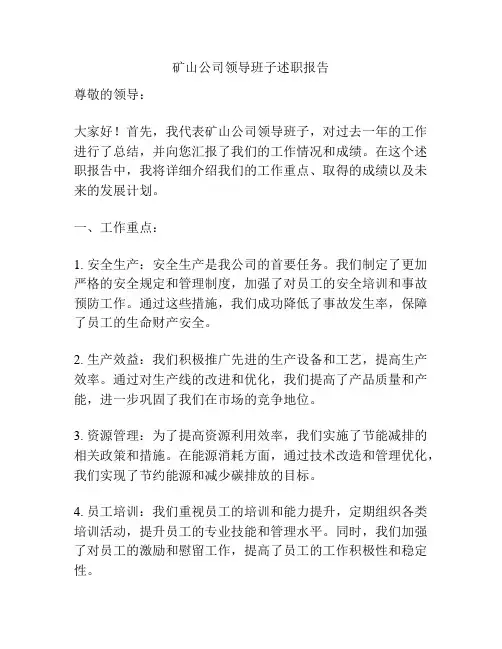 矿山公司领导班子述职报告

尊敬的领导：

大家好！首先，我代表矿山公司领导班子，对过去一年的工作进行了总结，并向您汇报了我们的工作情况和成绩。在这个述职报告中，我将详细介绍我们的工作重点、取得的成绩以及未来的发展计划。

一、工作重点：

1. 安全生产：安全生产是我公司的首要任务。我们制定了更加严格的安全规定和管理制度，加强了对员工的安全培训和事故预防工作。通过这些措施，我们成功降低了事故发生率，保障了员工的生命财产安全。

2. 生产效益：我们积极推广先进的生产设备和工艺，提高生产效率。通过对生产线的改进和优化，我们提高了产品质量和产能，进一步巩固了我们在市场的竞争地位。

3. 资源管理：为了提高资源利用效率，我们实施了节能减排的相关政策和措施。在能源消耗方面，通过技术改造和管理优化，我们实现了节约能源和减少碳排放的目标。

4. 员工培训：我们重视员工的培训和能力提升，定期组织各类培训活动，提升员工的专业技能和管理水平。同时，我们加强了对员工的激励和慰留工作，提高了员工的工作积极性和稳定性。